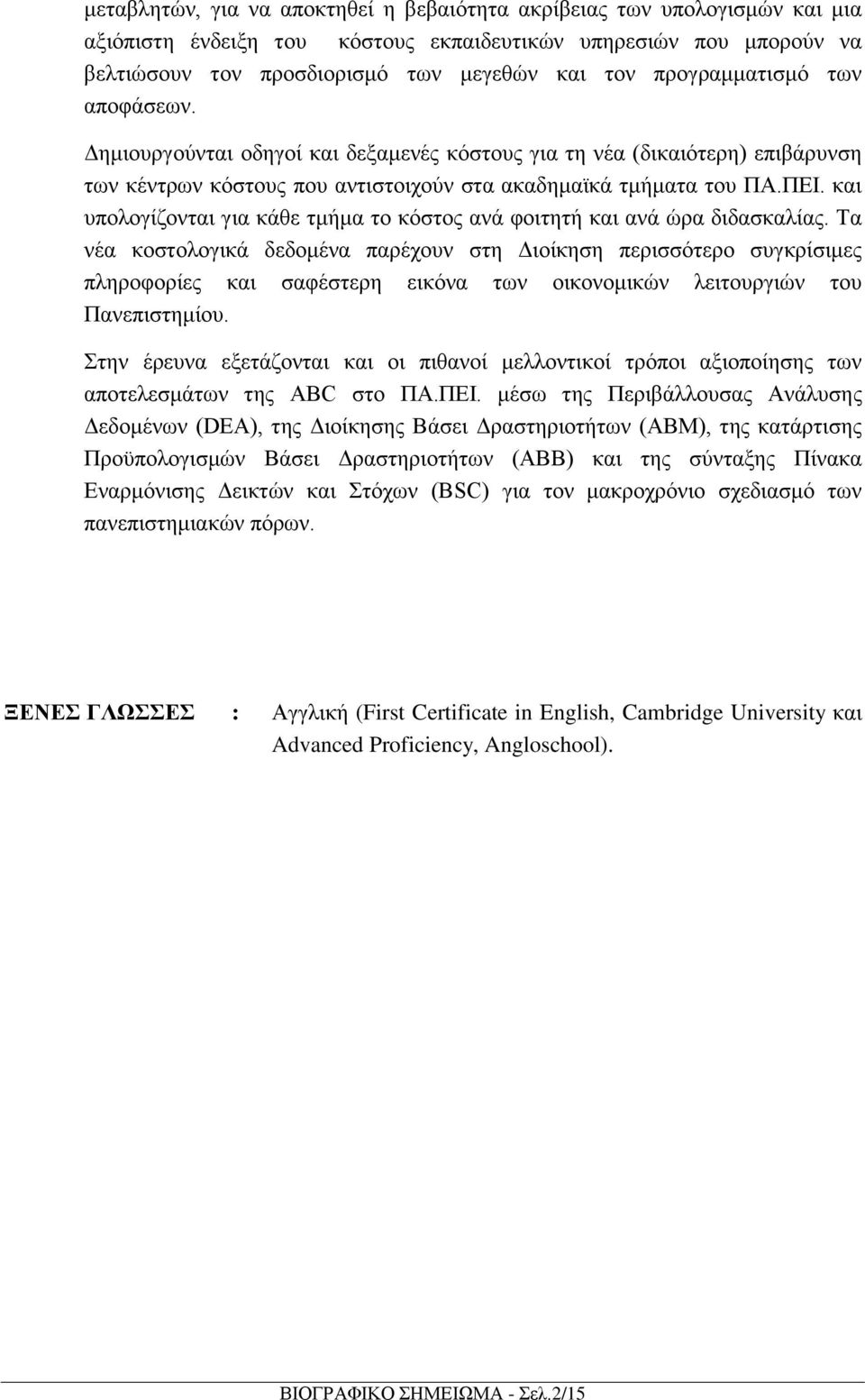 μεταβλητών, για να αποκτηθεί η βεβαιότητα ακρίβειας των υπολογισμών και μια αξιόπιστη ένδειξη του κόστους εκπαιδευτικών υπηρεσιών που μπορούν να βελτιώσουν τον προσδιορισμό των μεγεθών και τον προγραμματισμό των αποφάσεων.

Δημιουργούνται οδηγοί και δεξαμενές κόστους για τη νέα (δικαιότερη) επιβάρυνση των κέντρων κόστους που αντιστοιχούν στα ακαδημαϊκά τμήματα του ΠΑ.ΠΕΙ. και υπολογίζονται για κάθε τμήμα το κόστος ανά φοιτητή και ανά ώρα διδασκαλίας. Τα νέα κοστολογικά δεδομένα παρέχουν στη Διοίκηση περισσότερο συγκρίσιμες πληροφορίες και σαφέστερη εικόνα των οικονομικών λειτουργιών του Πανεπιστημίου.

Στην έρευνα εξετάζονται και οι πιθανοί μελλοντικοί τρόποι αξιοποίησης των αποτελεσμάτων της ABC στο ΠΑ.ΠΕΙ. μέσω της Περιβάλλουσας Ανάλυσης Δεδομένων (DEA), της Διοίκησης Βάσει Δραστηριοτήτων (ABM), της κατάρτισης Προϋπολογισμών Βάσει Δραστηριοτήτων (ABB) και της σύνταξης Πίνακα Εναρμόνισης Δεικτών και Στόχων (BSC) για τον μακροχρόνιο σχεδιασμό των πανεπιστημιακών πόρων.

ΞΕΝΕΣ ΓΛΩΣΣΕΣ : Αγγλική (First Certificate in English, Cambridge University και Advanced Proficiency, Angloschool).

ΒΙΟΓΡΑΦΙΚΟ ΣΗΜΕΙΩΜΑ - Σελ.2/15